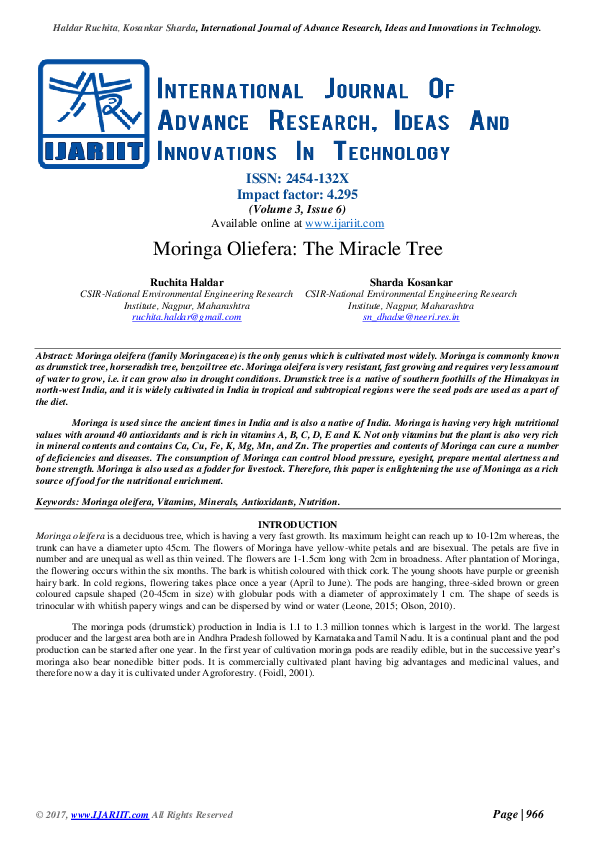 Haldar Ruchita, Kosankar Sharda, International Journal of Advance Research, Ideas and Innovations in Technology.

IJARIIT

INTERNATIONAL JOURNAL OF ADVANCE RESEARCH, IDEAS AND INNOVATIONS IN TECHNOLOGY

ISSN: 2454-132X
Impact factor: 4.295
(Volume 3, Issue 6)
Available online at www.ijariit.com

Moringa Oliefera: The Miracle Tree

Ruchita Haldar
CSIR-National Environmental Engineering Research Institute, Nagpur, Maharashtra
ruchita.haldar@gmail.com

Sharda Kosankar
CSIR-National Environmental Engineering Research Institute, Nagpur, Maharashtra
sn_dhadse@neeri.res.in

Abstract: Moringa oleifera (family Moringaceae) is the only genus which is cultivated most widely. Moringa is commonly known as drumstick tree, horseradish tree, benzoil tree etc. Moringa oleifera is very resistant, fast growing and requires very less amount of water to grow, i.e. it can grow also in drought conditions. Drumstick tree is a native of southern foothills of the Himalayas in north-west India, and it is widely cultivated in India in tropical and subtropical regions were the seed pods are used as a part of the diet.

Moringa is used since the ancient times in India and is also a native of India. Moringa is having very high nutritional values with around 40 antioxidants and is rich in vitamins A, B, C, D, E and K. Not only vitamins but the plant is also very rich in mineral contents and contains Ca, Cu, Fe, K, Mg, Mn, and Zn. The properties and contents of Moringa can cure a number of deficiencies and diseases. The consumption of Moringa can control blood pressure, eyesight, prepare mental alertness and bone strength. Moringa is also used as a fodder for livestock. Therefore, this paper is enlightening the use of Moninga as a rich source of food for the nutritional enrichment.

Keywords: Moringa oleifera, Vitamins, Minerals, Antioxidants, Nutrition.

INTRODUCTION

Moringa oleifera is a deciduous tree, which is having a very fast growth. Its maximum height can reach up to 10-12m whereas, the trunk can have a diameter upto 45cm. The flowers of Moringa have yellow-white petals and are bisexual. The petals are five in number and are unequal as well as thin veined. The flowers are 1-1.5cm long with 2cm in broadness. After plantation of Moringa, the flowering occurs within the six months. The bark is whitish coloured with thick cork. The young shoots have purple or greenish hairy bark. In cold regions, flowering takes place once a year (April to June). The pods are hanging, three-sided brown or green coloured capsule shaped (20-45cm in size) with globular pods with a diameter of approximately 1 cm. The shape of seeds is trinocular with whitish papery wings and can be dispersed by wind or water (Leone, 2015; Olson, 2010).

The moringa pods (drumstick) production in India is 1.1 to 1.3 million tonnes which is largest in the world. The largest producer and the largest area both are in Andhra Pradesh followed by Karnataka and Tamil Nadu. It is a continual plant and the pod production can be started after one year. In the first year of cultivation moringa pods are readily edible, but in the successive year's moringa also bear nonedible bitter pods. It is commercially cultivated plant having big advantages and medicinal values, and therefore now a day it is cultivated under Agroforestry. (Foidl, 2001).

© 2017, www.IJARIIT.com All Rights Reserved

Page | 966